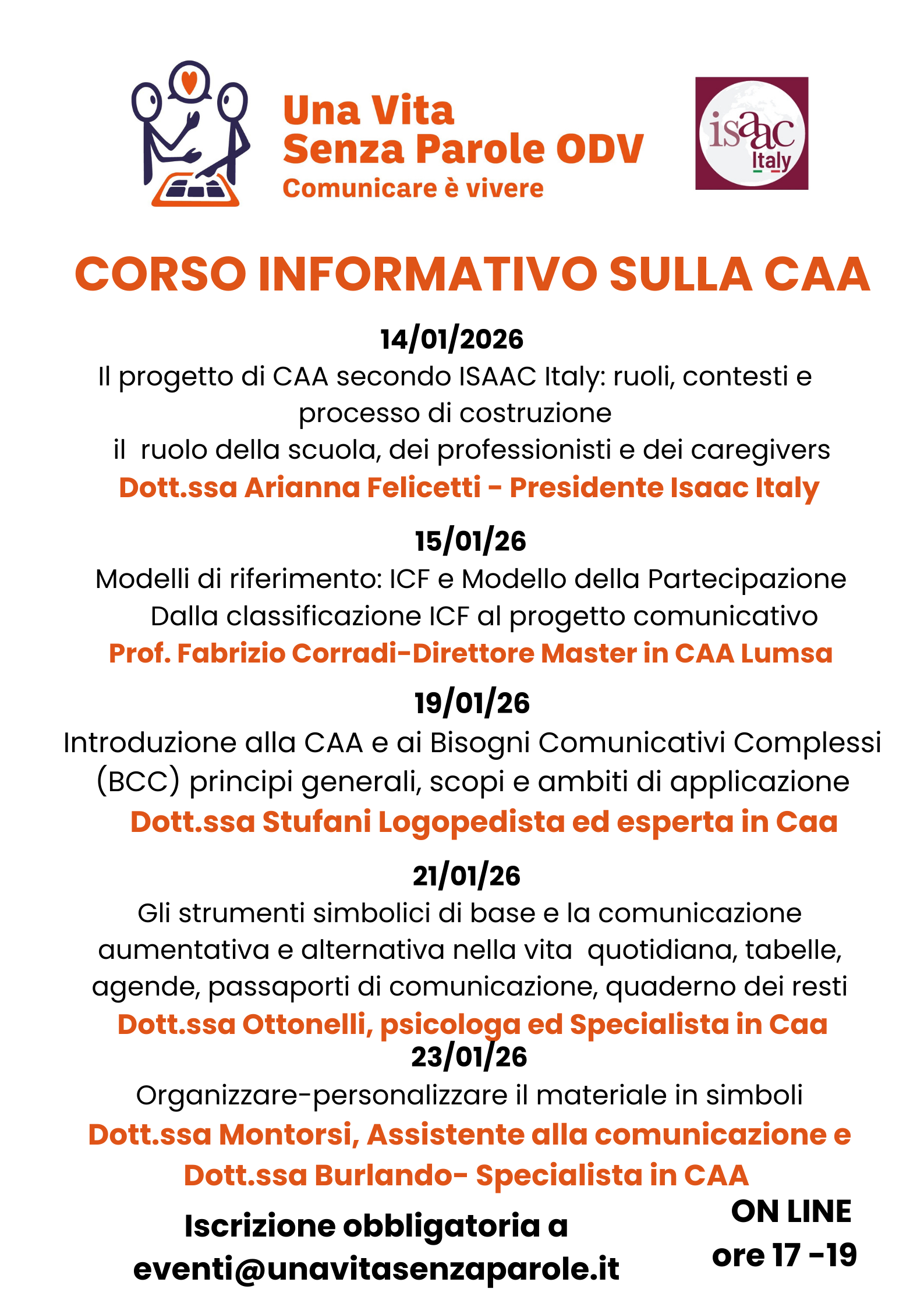 Una Vita
Senza Parole ODV
Comunicare è vivere

isaac
Italy

CORSO INFORMATIVO SULLA CAA

14/01/2026
Il progetto di CAA secondo ISAAC Italy: ruoli, contesti e processo di costruzione
il ruolo della scuola, dei professionisti e dei caregivers
Dott.ssa Arianna Felicetti - Presidente Isaac Italy

15/01/26
Modelli di riferimento: ICF e Modello della Partecipazione
Dalla classificazione ICF al progetto comunicativo
Prof. Fabrizio Corradi-Direttore Master in CAA Lumsa

19/01/26
Introduzione alla CAA e ai Bisogni Comunicativi Complessi (BCC) principi generali, scopi e ambiti di applicazione
Dott.ssa Stufani Logopedista ed esperta in Caa

21/01/26
Gli strumenti simbolici di base e la comunicazione aumentativa e alternativa nella vita quotidiana, tabelle, agende, passaporti di comunicazione, quaderno dei resti
Dott.ssa Ottonelli, psicologa ed Specialista in Caa
23/01/26
Organizzare-personalizzare il materiale in simboli
Dott.ssa Montorsi, Assistente alla comunicazione e
Dott.ssa Burlando- Specialista in CAA

Iscrizione obbligatoria a
eventi@unavitasenzaparole.it

ON LINE
ore 17 -19